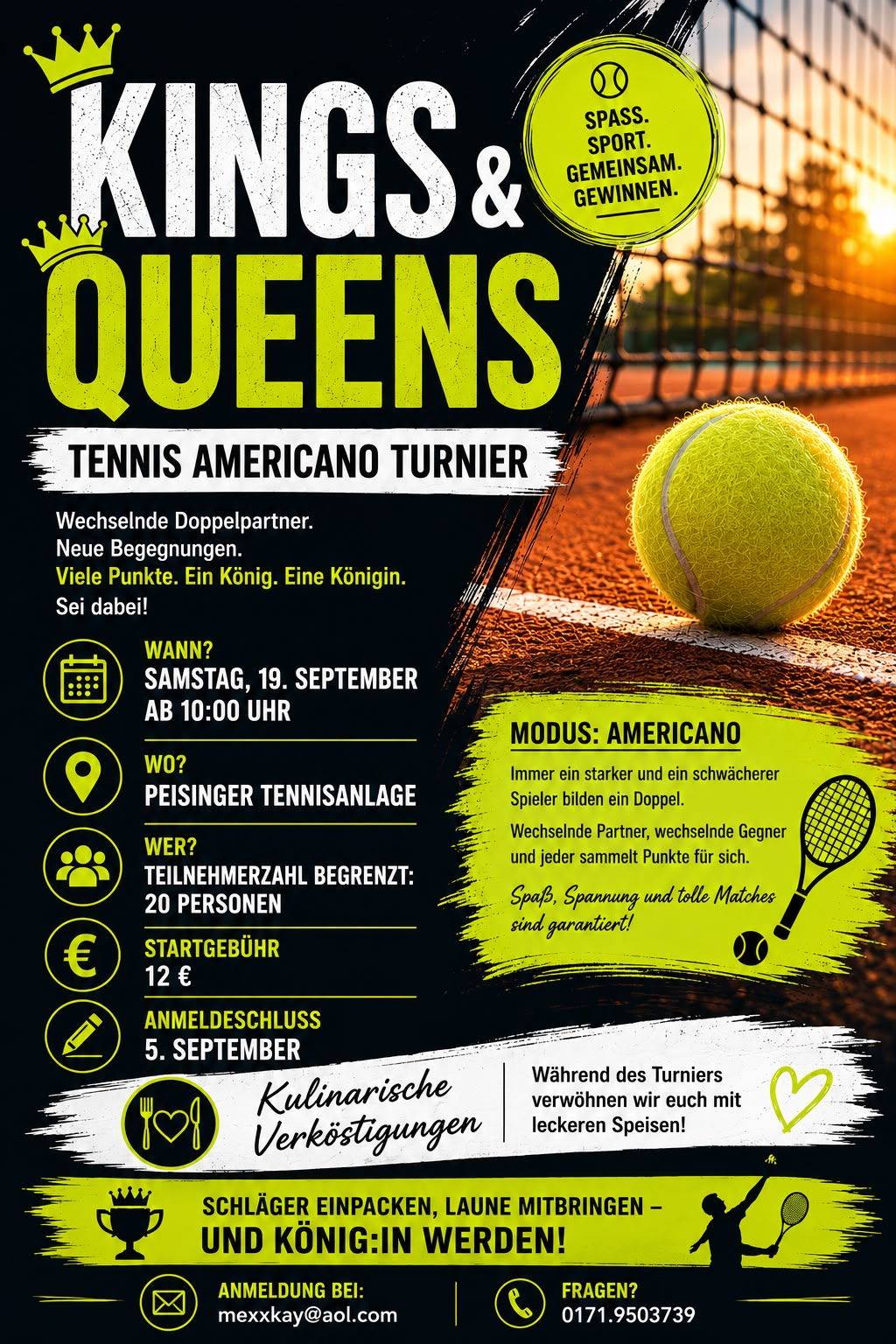 KINGS &
QUEENS

SPASS.
SPORT.
GEMEINSAM.
GEWINNEN.

TENNIS AMERICANO TURNIER

Wechselnde Doppelpartner.
Neue Begegnungen.
Viele Punkte. Ein König. Eine Königin.
Sei dabei!

WANN?
SAMSTAG, 19. SEPTEMBER
AB 10:00 UHR

WO?
PEISINGER TENNISANLAGE

WER?
TEILNEHMERZAHL BEGRENZT:
20 PERSONEN

STARTGEBÜHR
12 €

ANMELDESCHLUSS
5. SEPTEMBER

MODUS: AMERICANO

Immer ein starker und ein schwächerer Spieler bilden ein Doppel.

Wechselnde Partner, wechselnde Gegner und jeder sammelt Punkte für sich.

Spaß, Spannung und tolle Matches sind garantiert!

Kulinarische Verköstigungen

Während des Turniers verwöhnen wir euch mit leckeren Speisen!

SCHLÄGER EINPACKEN, LAUNE MITBRINGEN –
UND KÖNIG:IN WERDEN!

ANMELDUNG BEI:
mexxkay@aol.com

FRAGEN?
0171.9503739